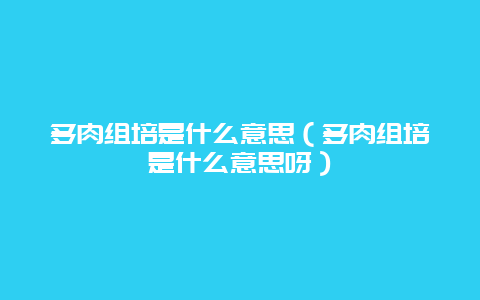 多肉组培是什么意思（多肉组培是什么意思呀）